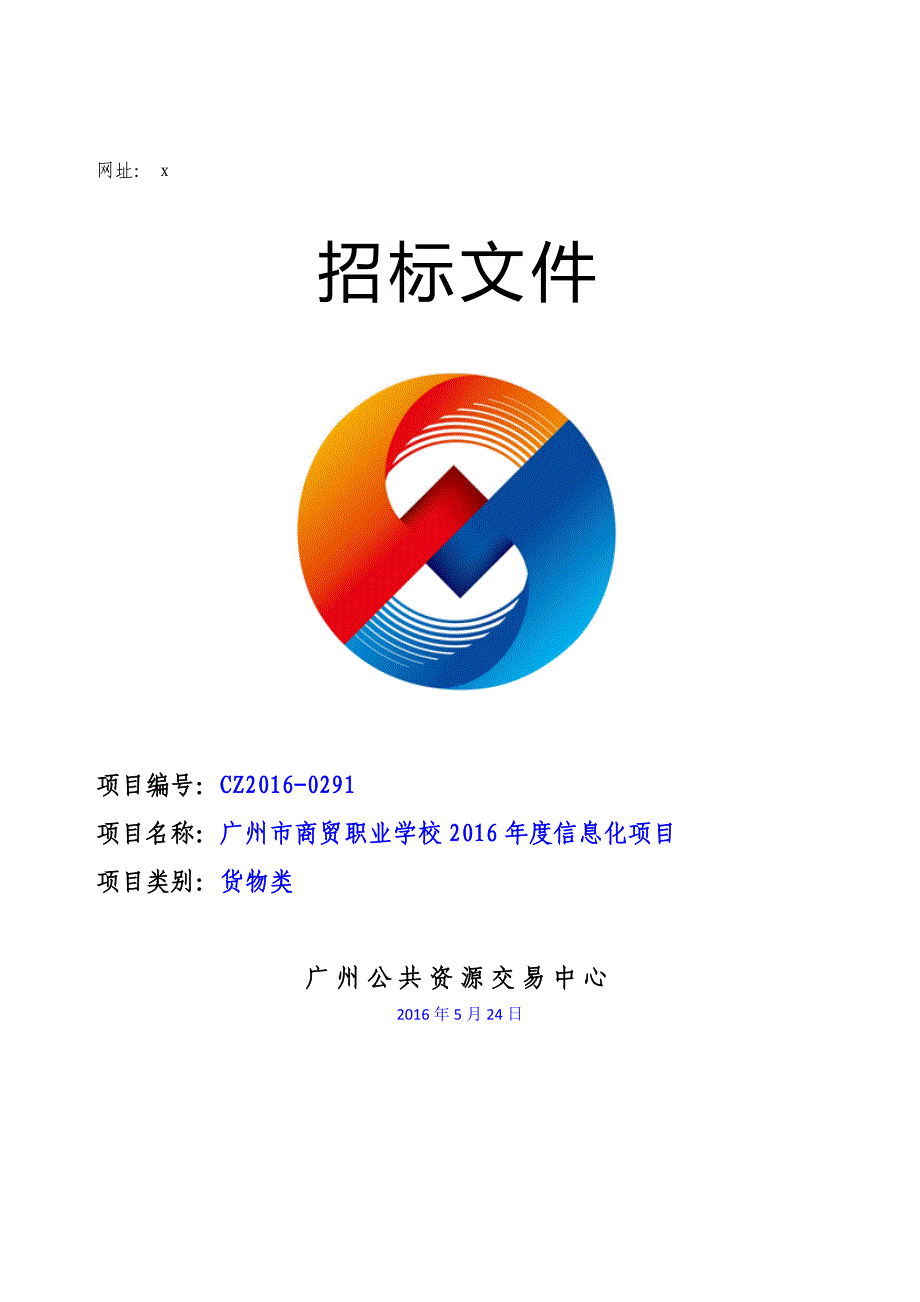 网址： x

招标文件

项目编号：CZ2016-0291

项目名称：广州市商贸职业学校 2016 年度信息化项目

项目类别：货物类

广州公共资源交易中心

2016 年 5 月 24 日